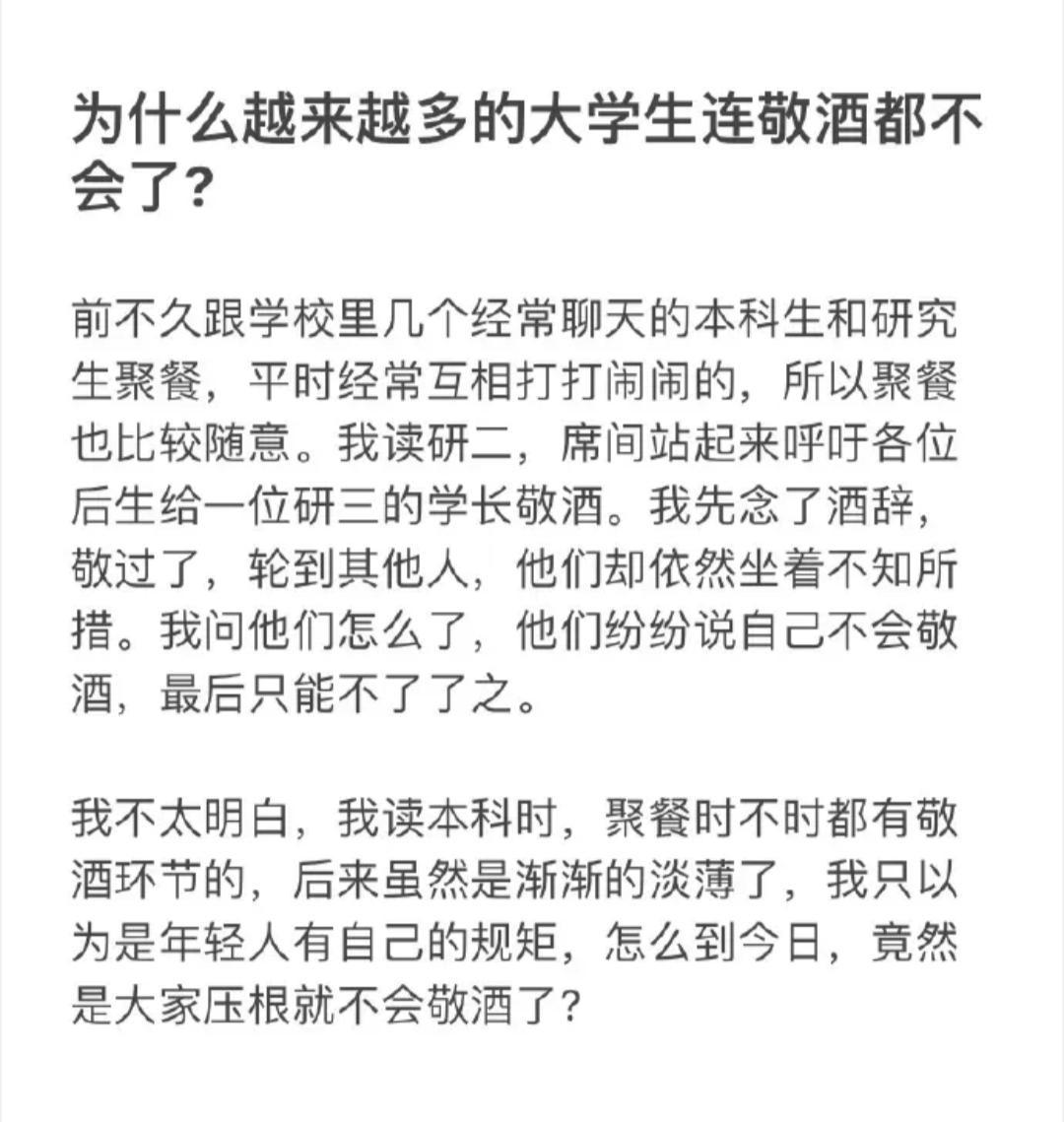 为什么越来越多的大学生连敬酒都不会了?

前不久跟学校里几个经常聊天的本科生和研究生聚餐，平时经常互相打打闹闹的，所以聚餐也比较随意。我读研二，席间站起来呼吁各位后生给一位研三的学长敬酒。我先念了酒辞，敬过了，轮到其他人，他们却依然坐着不知所措。我问他们怎么了，他们纷纷说自己不会敬酒，最后只能不了了之。

我不太明白，我读本科时，聚餐时不时都有敬酒环节的，后来虽然是渐渐的淡薄了，我只以为是年轻人有自己的规矩，怎么到今日，竟然是大家压根就不会敬酒了?